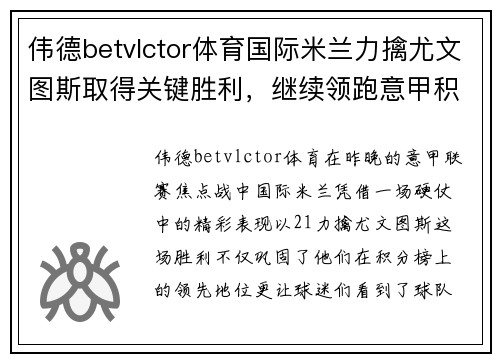 伟德betvlctor体育国际米兰力擒尤文图斯取得关键胜利，继续领跑意甲积

伟德betvlctor体育在昨晚的意甲联赛焦点战中国际米兰凭借一场硬仗中的精彩表现以21力擒尤文图斯这场胜利不仅巩固了他们在积分榜上的领先地位更让球迷们看到了球队